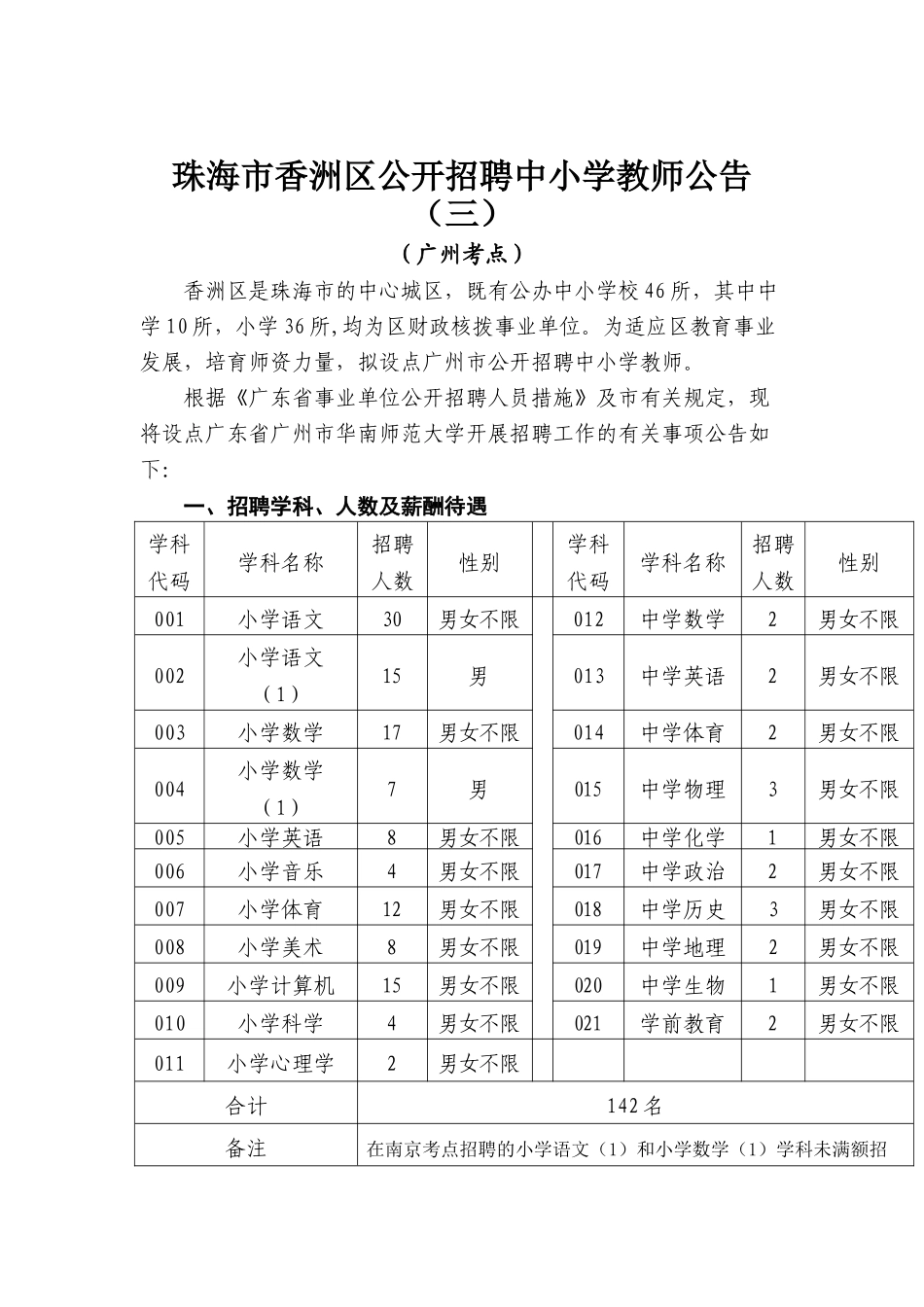 珠海市香洲区公开招聘中小学教师公告（三）

（广州考点）

香洲区是珠海市的中心城区，既有公办中小学校46所，其中中学10所，小学36所,均为区财政核拨事业单位。为适应区教育事业发展，培育师资力量，拟设点广州市公开招聘中小学教师。

根据《广东省事业单位公开招聘人员措施》及市有关规定，现将设点广东省广州市华南师范大学开展招聘工作的有关事项公告如下:

一、招聘学科、人数及薪酬待遇

| 学科代码 | 学科名称 | 招聘人数 | 性别 | | 学科代码 | 学科名称 | 招聘人数 | 性别 |
|---|---|---|---|---|---|---|---|---|
| 001 | 小学语文 | 30 | 男女不限 | | 012 | 中学数学 | 2 | 男女不限 |
| 002 | 小学语文（1） | 15 | 男 | | 013 | 中学英语 | 2 | 男女不限 |
| 003 | 小学数学 | 17 | 男女不限 | | 014 | 中学体育 | 2 | 男女不限 |
| 004 | 小学数学（1） | 7 | 男 | | 015 | 中学物理 | 3 | 男女不限 |
| 005 | 小学英语 | 8 | 男女不限 | | 016 | 中学化学 | 1 | 男女不限 |
| 006 | 小学音乐 | 4 | 男女不限 | | 017 | 中学政治 | 2 | 男女不限 |
| 007 | 小学体育 | 12 | 男女不限 | | 018 | 中学历史 | 3 | 男女不限 |
| 008 | 小学美术 | 8 | 男女不限 | | 019 | 中学地理 | 2 | 男女不限 |
| 009 | 小学计算机 | 15 | 男女不限 | | 020 | 中学生物 | 1 | 男女不限 |
| 010 | 小学科学 | 4 | 男女不限 | | 021 | 学前教育 | 2 | 男女不限 |
| 011 | 小学心理学 | 2 | 男女不限 | | | | | |
| 合计 | | 142名 | | | | | | |
| 备注 | | 在南京考点招聘的小学语文（1）和小学数学（1）学科未满额招 | | | | | | |